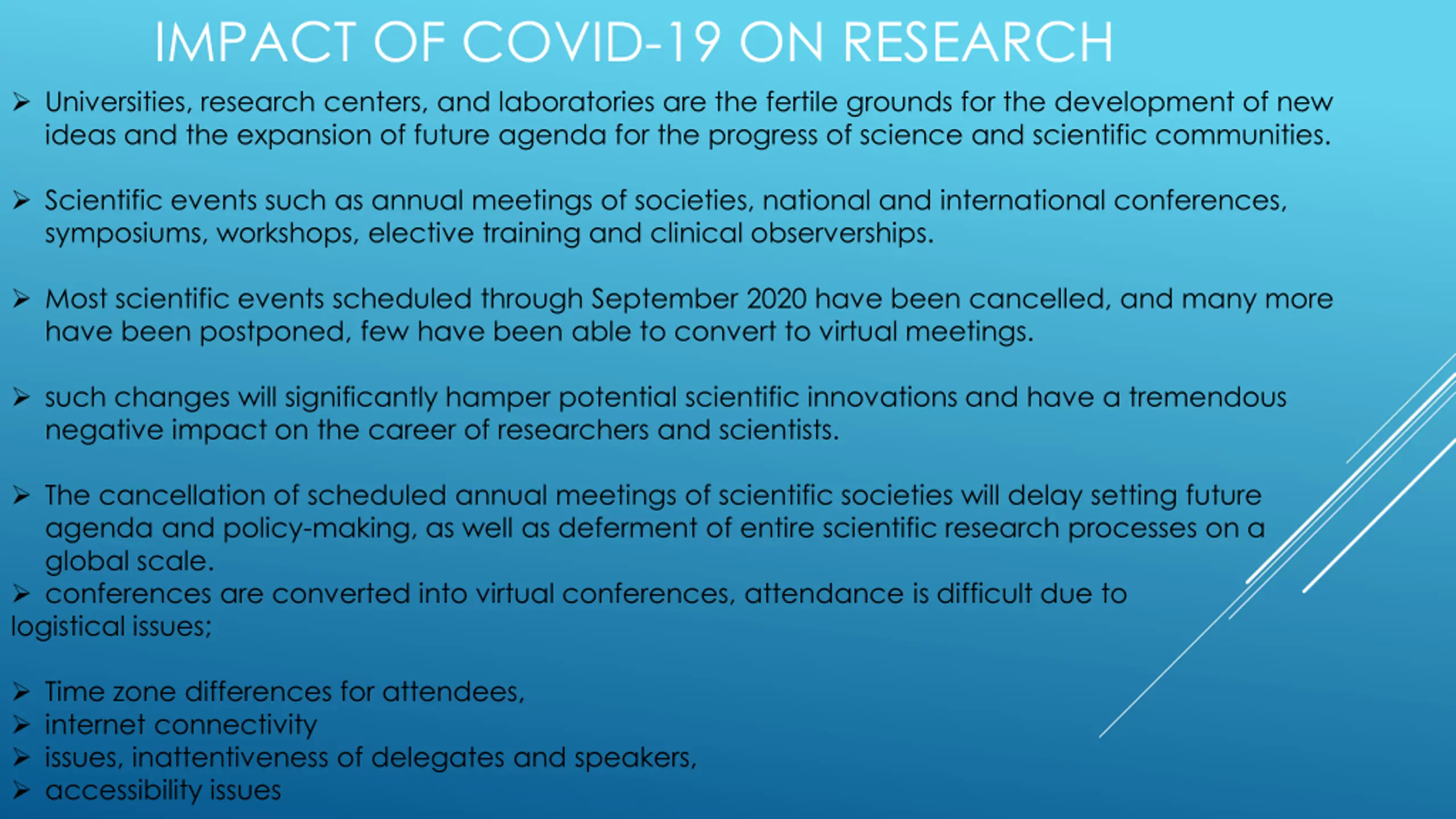 IMPACT OF COVID-19 ON RESEARCH

➢ Universities, research centers, and laboratories are the fertile grounds for the development of new ideas and the expansion of future agenda for the progress of science and scientific communities.

➢ Scientific events such as annual meetings of societies, national and international conferences, symposiums, workshops, elective training and clinical observerships.

➢ Most scientific events scheduled through September 2020 have been cancelled, and many more have been postponed, few have been able to convert to virtual meetings.

➢ such changes will significantly hamper potential scientific innovations and have a tremendous negative impact on the career of researchers and scientists.

➢ The cancellation of scheduled annual meetings of scientific societies will delay setting future agenda and policy-making, as well as deferment of entire scientific research processes on a global scale.
➢ conferences are converted into virtual conferences, attendance is difficult due to logistical issues;

➢ Time zone differences for attendees,
➢ internet connectivity
➢ issues, inattentiveness of delegates and speakers,
➢ accessibility issues